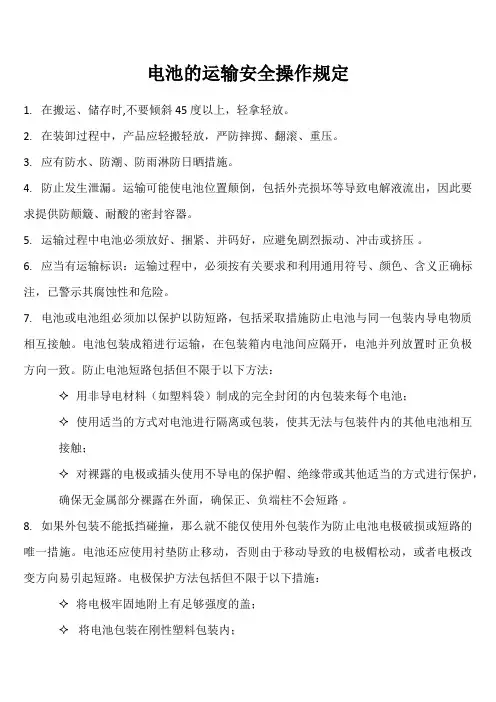 电池的运输安全操作规定

1. 在搬运、储存时,不要倾斜 45 度以上，轻拿轻放。

2. 在装卸过程中，产品应轻搬轻放，严防摔掷、翻滚、重压。

3. 应有防水、防潮、防雨淋防日晒措施。

4. 防止发生泄漏。运输可能使电池位置颠倒，包括外壳损坏等导致电解液流出，因此要求提供防颠簸、耐酸的密封容器。

5. 运输过程中电池必须放好、捆紧、并码好，应避免剧烈振动、冲击或挤压 。

6. 应当有运输标识：运输过程中，必须按有关要求和利用通用符号、颜色、含义正确标注，已警示其腐蚀性和危险。

7. 电池或电池组必须加以保护以防短路，包括采取措施防止电池与同一包装内导电物质相互接触。电池包装成箱进行运输，在包装箱内电池间应隔开，电池并列放置时正负极方向一致。防止电池短路包括但不限于以下方法：

✧ 用非导电材料（如塑料袋）制成的完全封闭的内包装来每个电池；

✧ 使用适当的方式对电池进行隔离或包装，使其无法与包装件内的其他电池相互接触；

✧ 对裸露的电极或插头使用不导电的保护帽、绝缘带或其他适当的方式进行保护，确保无金属部分裸露在外面，确保正、负端柱不会短路 。

8. 如果外包装不能抵挡碰撞，那么就不能仅使用外包装作为防止电池电极破损或短路的唯一措施。电池还应使用衬垫防止移动，否则由于移动导致的电极帽松动，或者电极改变方向易引起短路。电极保护方法包括但不限于以下措施：

✧ 将电极牢固地附上有足够强度的盖；

✧ 将电池包装在刚性塑料包装内；